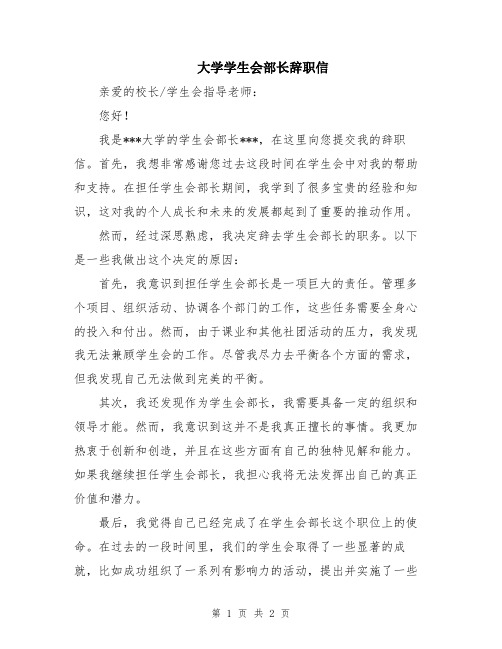 大学学生会部长辞职信

亲爱的校长/学生会指导老师：

您好！

我是***大学的学生会部长***，在这里向您提交我的辞职信。首先，我想非常感谢您过去这段时间在学生会中对我的帮助和支持。在担任学生会部长期间，我学到了很多宝贵的经验和知识，这对我的个人成长和未来的发展都起到了重要的推动作用。

然而，经过深思熟虑，我决定辞去学生会部长的职务。以下是一些我做出这个决定的原因：

首先，我意识到担任学生会部长是一项巨大的责任。管理多个项目、组织活动、协调各个部门的工作，这些任务需要全身心的投入和付出。然而，由于课业和其他社团活动的压力，我发现我无法兼顾学生会的工作。尽管我尽力去平衡各个方面的需求，但我发现自己无法做到完美的平衡。

其次，我还发现作为学生会部长，我需要具备一定的组织和领导才能。然而，我意识到这并不是我真正擅长的事情。我更加热衷于创新和创造，并且在这些方面有自己的独特见解和能力。如果我继续担任学生会部长，我担心我将无法发挥出自己的真正价值和潜力。

最后，我觉得自己已经完成了在学生会部长这个职位上的使命。在过去的一段时间里，我们的学生会取得了一些显著的成就，比如成功组织了一系列有影响力的活动，提出并实施了一些

第 1 页 共 2 页